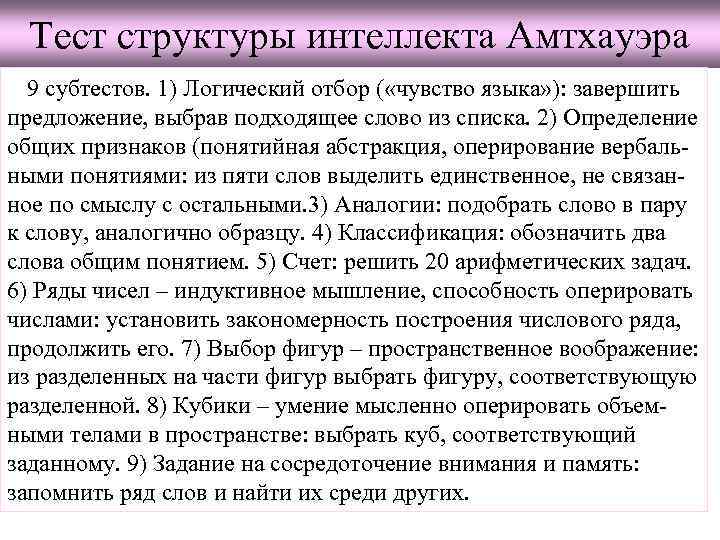 Тест структуры интеллекта Амтхауэра

9 субтестов. 1) Логический отбор («чувство языка»): завершить предложение, выбрав подходящее слово из списка. 2) Определение общих признаков (понятийная абстракция, оперирование вербальными понятиями: из пяти слов выделить единственное, не связанное по смыслу с остальными.3) Аналогии: подобрать слово в пару к слову, аналогично образцу. 4) Классификация: обозначить два слова общим понятием. 5) Счет: решить 20 арифметических задач. 6) Ряды чисел – индуктивное мышление, способность оперировать числами: установить закономерность построения числового ряда, продолжить его. 7) Выбор фигур – пространственное воображение: из разделенных на части фигур выбрать фигуру, соответствующую разделенной. 8) Кубики – умение мысленно оперировать объемными телами в пространстве: выбрать куб, соответствующий заданному. 9) Задание на сосредоточение внимания и память: запомнить ряд слов и найти их среди других.